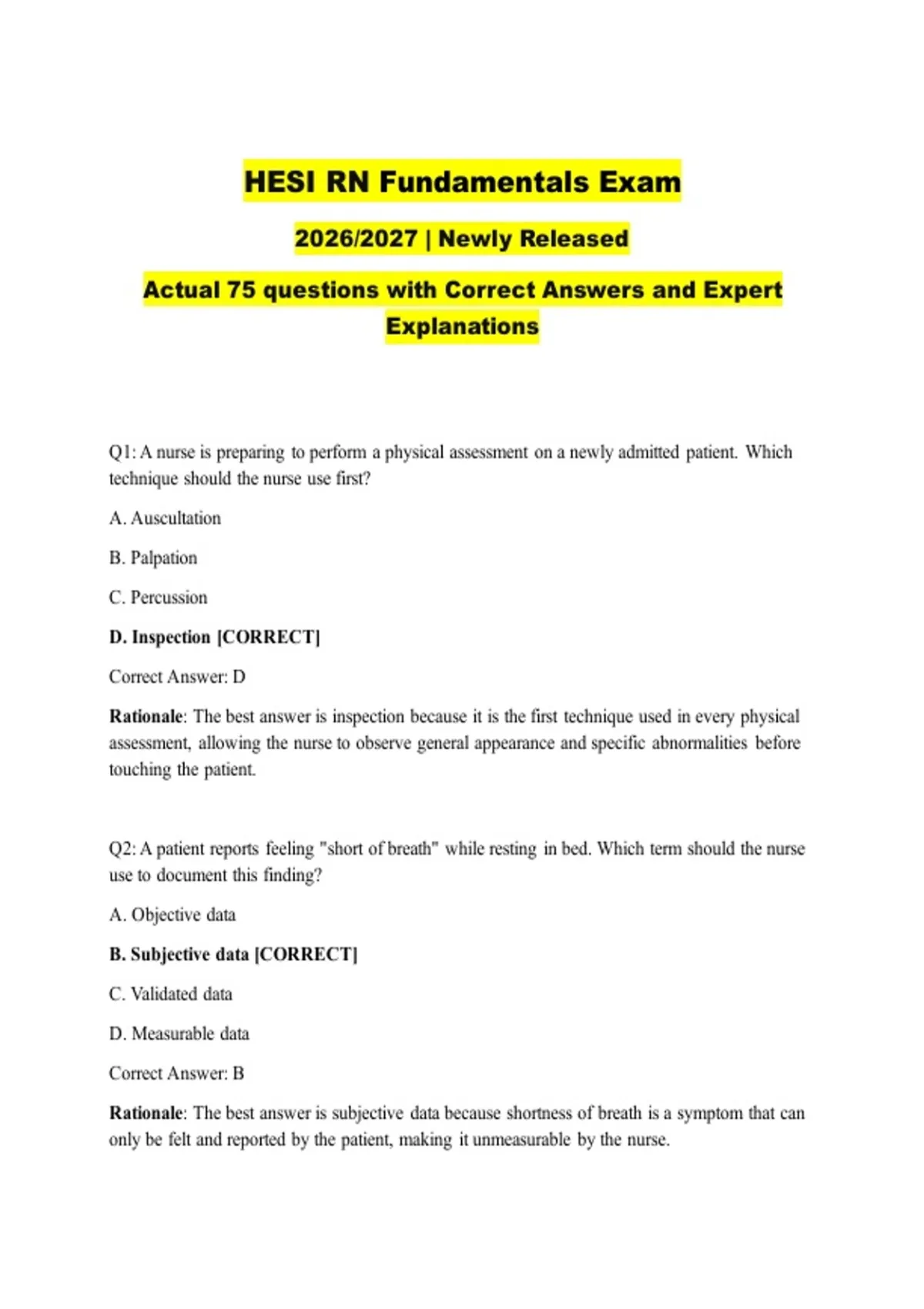 HESI RN Fundamentals Exam

2026/2027 | Newly Released

Actual 75 questions with Correct Answers and Expert Explanations

Q1: A nurse is preparing to perform a physical assessment on a newly admitted patient. Which technique should the nurse use first?

A. Auscultation

B. Palpation

C. Percussion

D. Inspection [CORRECT]

Correct Answer: D

Rationale: The best answer is inspection because it is the first technique used in every physical assessment, allowing the nurse to observe general appearance and specific abnormalities before touching the patient.

Q2: A patient reports feeling "short of breath" while resting in bed. Which term should the nurse use to document this finding?

A. Objective data

B. Subjective data [CORRECT]

C. Validated data

D. Measurable data

Correct Answer: B

Rationale: The best answer is subjective data because shortness of breath is a symptom that can only be felt and reported by the patient, making it unmeasurable by the nurse.